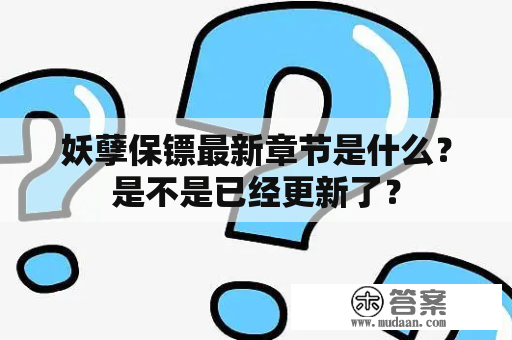 妖孽保镖最新章节是什么？是不是已经更新了？

木 答案
www.mudaan.com